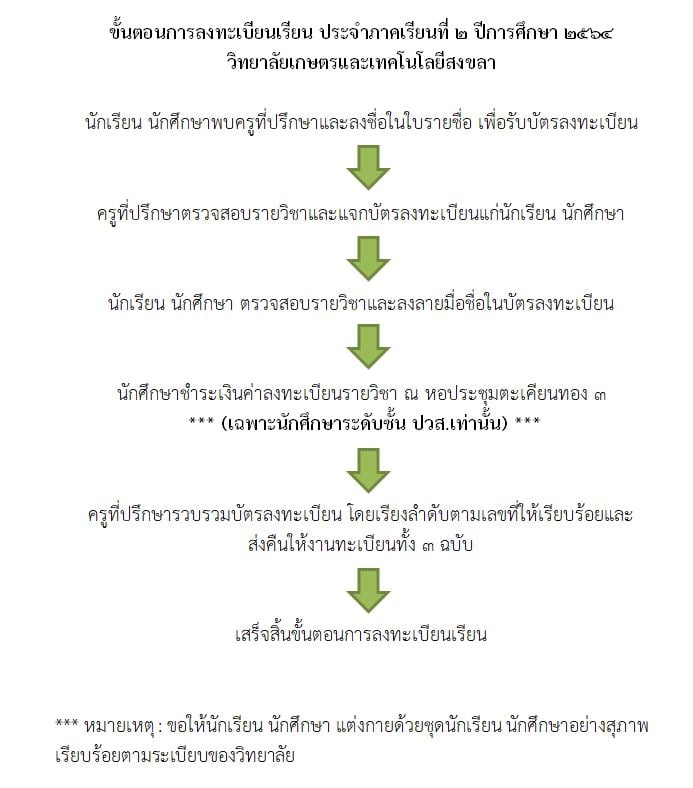 ขั้นตอนการลงทะเบียนเรียน ประจำภาคเรียนที่ ๒ ปีการศึกษา ๒๕๖๔
วิทยาลัยเกษตรและเทคโนโลยีสงขลา

นักเรียน นักศึกษาพบครูที่ปรึกษาและลงชื่อในใบรายชื่อ เพื่อรับบัตรลงทะเบียน

ครูที่ปรึกษาตรวจสอบรายวิชาและแจกบัตรลงทะเบียนแก่นักเรียน นักศึกษา

นักเรียน นักศึกษา ตรวจสอบรายวิชาและลงลายมือชื่อในบัตรลงทะเบียน

นักศึกษาชำระเงินค่าลงทะเบียนรายวิชา ณ หอประชุมตะเคียนทอง ๓
*** (เฉพาะนักศึกษาระดับชั้น ปวส.เท่านั้น) ***

ครูที่ปรึกษารวบรวมบัตรลงทะเบียน โดยเรียงลำดับตามเลขที่ให้เรียบร้อยและส่งคืนให้งานทะเบียนทั้ง ๓ ฉบับ

เสร็จสิ้นขั้นตอนการลงทะเบียนเรียน

*** หมายเหตุ : ขอให้นักเรียน นักศึกษา แต่งกายด้วยชุดนักเรียน นักศึกษาอย่างสุภาพเรียบร้อยตามระเบียบของวิทยาลัย